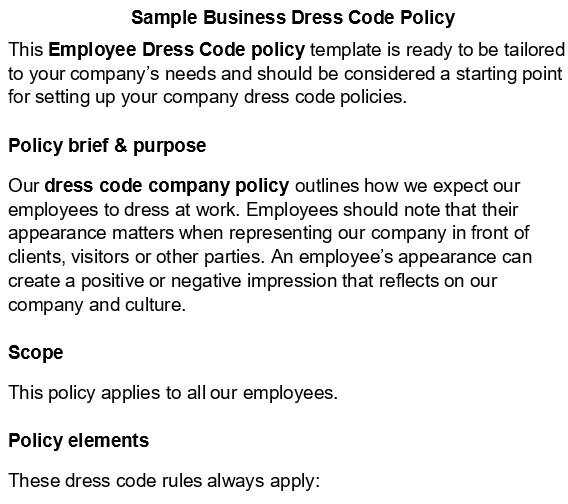 Sample Business Dress Code Policy

This Employee Dress Code policy template is ready to be tailored to your company's needs and should be considered a starting point for setting up your company dress code policies.

Policy brief & purpose

Our dress code company policy outlines how we expect our employees to dress at work. Employees should note that their appearance matters when representing our company in front of clients, visitors or other parties. An employee's appearance can create a positive or negative impression that reflects on our company and culture.

Scope

This policy applies to all our employees.

Policy elements

These dress code rules always apply: